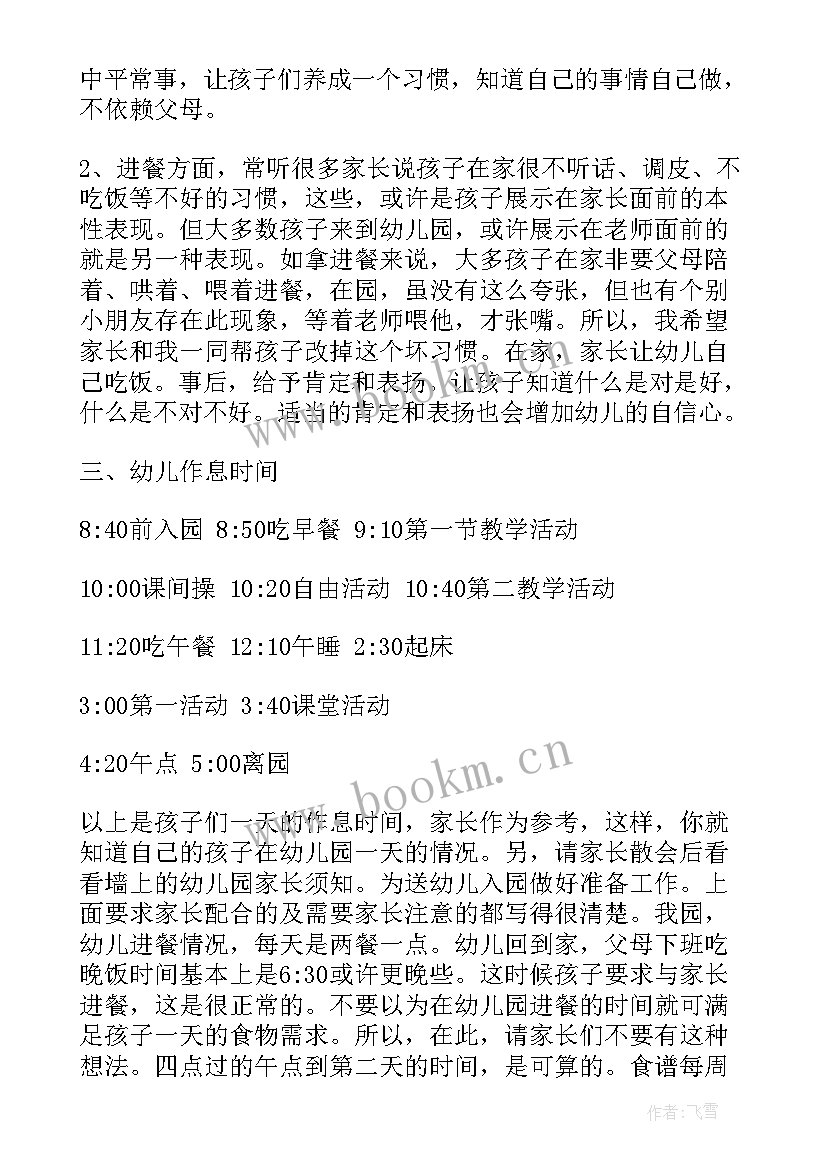 中平常事，让孩子们养成一个习惯，知道自己的事情自己做，不依赖父母。

2、进餐方面，常听很多家长说孩子在家很不听话、调皮、不吃饭等不好的习惯，这些，或许是孩子展示在家长面前的本性表现。但大多数孩子来到幼儿园，或许展示在老师面前的就是另一种表现。如拿进餐来说，大多孩子在家非要父母陪着、哄着、喂着进餐，在园，虽没有这么夸张，但也有个别小朋友存在此现象，等着老师喂他，才张嘴。所以，我希望家长和我一同帮孩子改掉这个坏习惯。在家，家长让幼儿自己吃饭。事后，给予肯定和表扬，让孩子知道什么是对是好，什么是不对不好。适当的肯定和表扬也会增加幼儿的自信心。

三、幼儿作息时间

8:40前入园 8:50吃早餐 9:10第一节教学活动

10:00课间操 10:20自由活动 10:40第二教学活动

11:20吃午餐 12:10午睡 2:30起床

3:00第一活动 3:40课堂活动

4:20午点 5:00离园

以上是孩子们一天的作息时间，家长作为参考，这样，你就知道自己的孩子在幼儿园一天的情况。另，请家长散会后看看墙上的幼儿园家长须知。为送幼儿入园做好准备工作。上面要求家长配合的及需要家长注意的都写得很清楚。我园，幼儿进餐情况，每天是两餐一点。幼儿回到家，父母下班吃晚饭时间基本上是6:30或许更晚些。这时候孩子要求与家长进餐，这是很正常的。不要以为在幼儿园进餐的时间就可满足孩子一天的食物需求。所以，在此，请家长们不要有这种想法。四点过的午点到第二天的时间，是可算的。食谱每周

www.bookm.cn

作者：飞雪